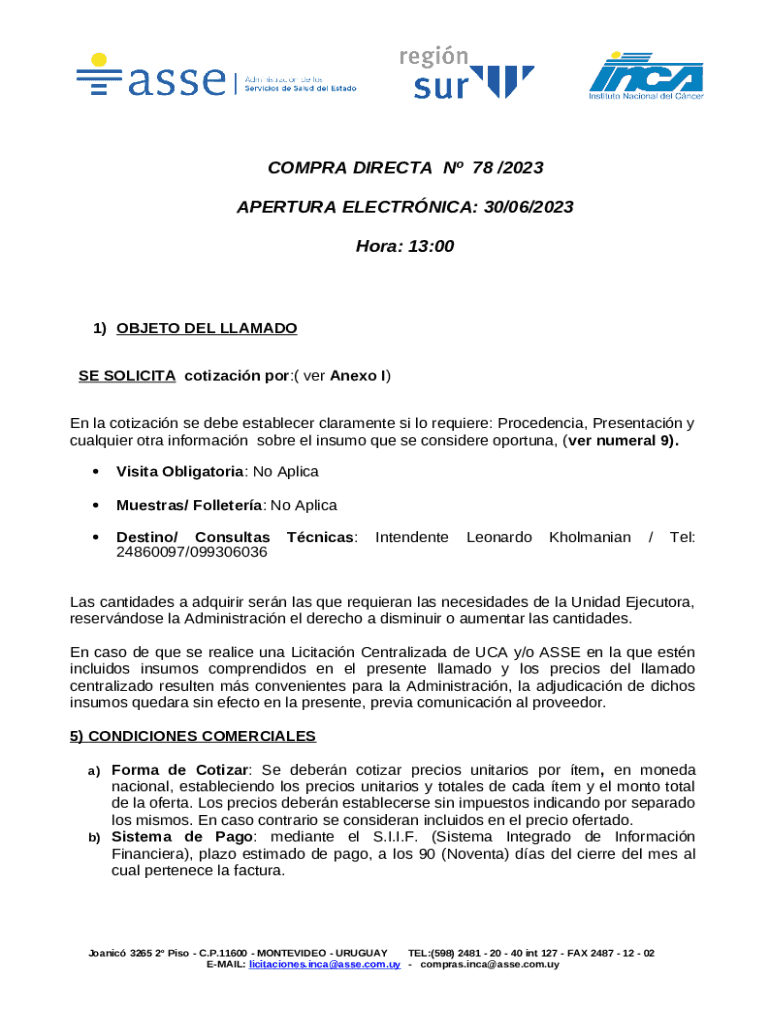 asse Administración de los Servicios de Salud del Estado

región sur

INCA Instituto Nacional del Cáncer

COMPRA DIRECTA Nº 78 /2023

APERTURA ELECTRÓNICA: 30/06/2023

Hora: 13:00

1) OBJETO DEL LLAMADO

SE SOLICITA cotización por:( ver Anexo I)

En la cotización se debe establecer claramente si lo requiere: Procedencia, Presentación y cualquier otra información sobre el insumo que se considere oportuna, (ver numeral 9).

• Visita Obligatoria: No Aplica

• Muestras/ Folletería: No Aplica

• Destino/ Consultas Técnicas: Intendente Leonardo Kholmanian / Tel: 24860097/099306036

Las cantidades a adquirir serán las que requieran las necesidades de la Unidad Ejecutora, reservándose la Administración el derecho a disminuir o aumentar las cantidades.

En caso de que se realice una Licitación Centralizada de UCA y/o ASSE en la que estén incluidos insumos comprendidos en el presente llamado y los precios del llamado centralizado resulten más convenientes para la Administración, la adjudicación de dichos insumos quedara sin efecto en la presente, previa comunicación al proveedor.

5) CONDICIONES COMERCIALES

a) Forma de Cotizar: Se deberán cotizar precios unitarios por ítem, en moneda nacional, estableciendo los precios unitarios y totales de cada ítem y el monto total de la oferta. Los precios deberán establecerse sin impuestos indicando por separado los mismos. En caso contrario se consideran incluidos en el precio ofertado.
b) Sistema de Pago: mediante el S.I.I.F. (Sistema Integrado de Información Financiera), plazo estimado de pago, a los 90 (Noventa) días del cierre del mes al cual pertenece la factura.

Joanicó 3265 2º Piso - C.P.11600 - MONTEVIDEO - URUGUAY TEL:(598) 2481 - 20 - 40 int 127 - FAX 2487 - 12 - 02
E-MAIL: licitaciones.inca@asse.com.uy - compras.inca@asse.com.uy